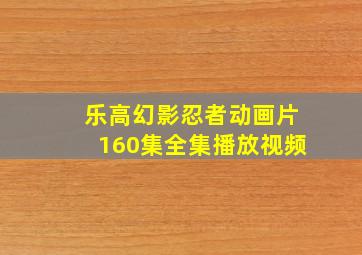 乐高幻影忍者动画片
160集全集播放视频